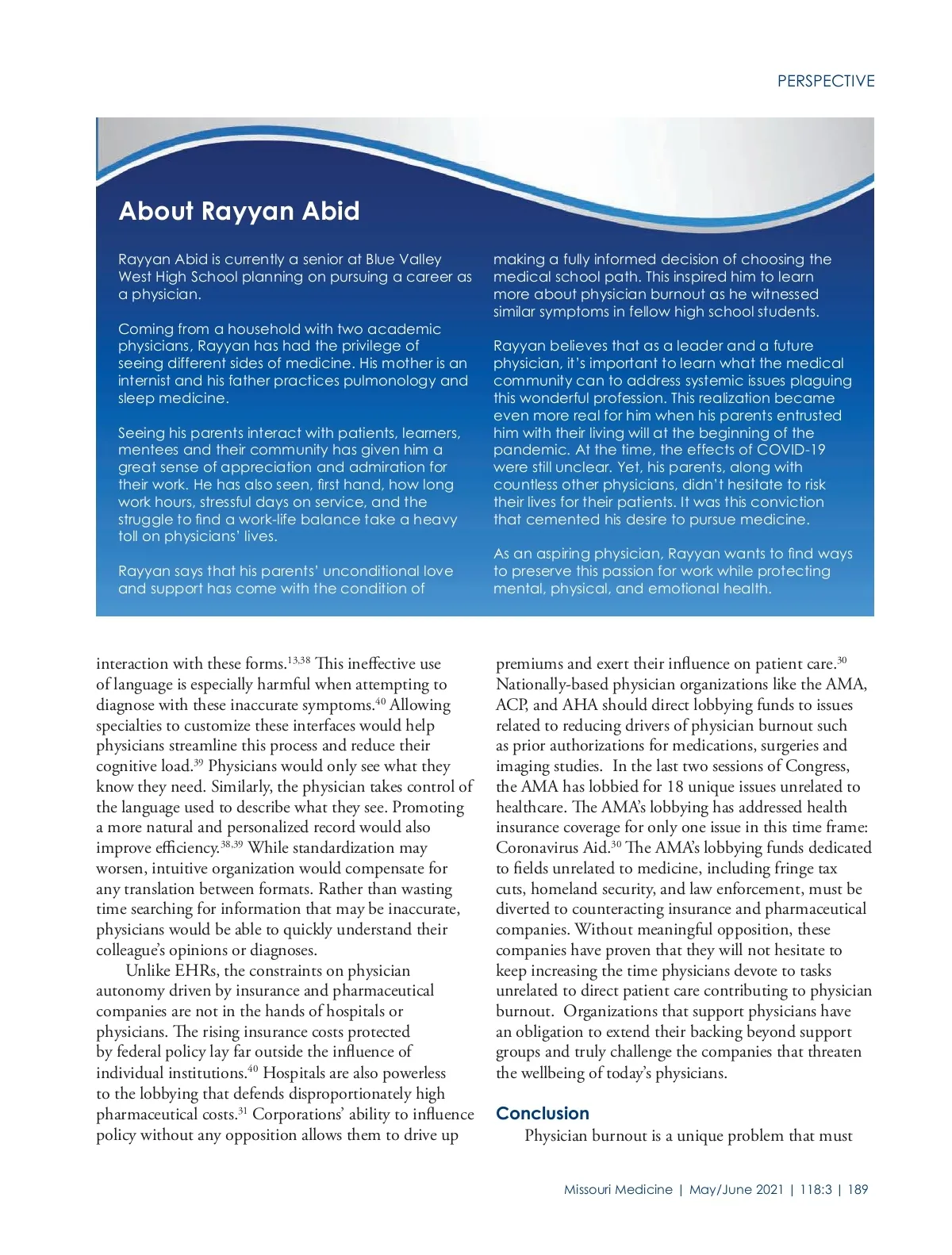 PERSPECTIVE

About Rayyan Abid

Rayyan Abid is currently a senior at Blue Valley West High School planning on pursuing a career as a physician.

Coming from a household with two academic physicians, Rayyan has had the privilege of seeing different sides of medicine. His mother is an internist and his father practices pulmonology and sleep medicine.

Seeing his parents interact with patients, learners, mentees and their community has given him a great sense of appreciation and admiration for their work. He has also seen, first hand, how long work hours, stressful days on service, and the struggle to find a work-life balance take a heavy toll on physicians' lives.

Rayyan says that his parents' unconditional love and support has come with the condition of making a fully informed decision of choosing the medical school path. This inspired him to learn more about physician burnout as he witnessed similar symptoms in fellow high school students.

Rayyan believes that as a leader and a future physician, it's important to learn what the medical community can to address systemic issues plaguing this wonderful profession. This realization became even more real for him when his parents entrusted him with their living will at the beginning of the pandemic. At the time, the effects of COVID-19 were still unclear. Yet, his parents, along with countless other physicians, didn't hesitate to risk their lives for their patients. It was this conviction that cemented his desire to pursue medicine.

As an aspiring physician, Rayyan wants to find ways to preserve this passion for work while protecting mental, physical, and emotional health.

interaction with these forms.$^{13,38}$ This ineffective use of language is especially harmful when attempting to diagnose with these inaccurate symptoms.$^{40}$ Allowing specialties to customize these interfaces would help physicians streamline this process and reduce their cognitive load.$^{39}$ Physicians would only see what they know they need. Similarly, the physician takes control of the language used to describe what they see. Promoting a more natural and personalized record would also improve efficiency.$^{38,39}$ While standardization may worsen, intuitive organization would compensate for any translation between formats. Rather than wasting time searching for information that may be inaccurate, physicians would be able to quickly understand their colleague's opinions or diagnoses.

Unlike EHRs, the constraints on physician autonomy driven by insurance and pharmaceutical companies are not in the hands of hospitals or physicians. The rising insurance costs protected by federal policy lay far outside the influence of individual institutions.$^{40}$ Hospitals are also powerless to the lobbying that defends disproportionately high pharmaceutical costs.$^{31}$ Corporations' ability to influence policy without any opposition allows them to drive up premiums and exert their influence on patient care.$^{30}$ Nationally-based physician organizations like the AMA, ACP, and AHA should direct lobbying funds to issues related to reducing drivers of physician burnout such as prior authorizations for medications, surgeries and imaging studies. In the last two sessions of Congress, the AMA has lobbied for 18 unique issues unrelated to healthcare. The AMA's lobbying has addressed health insurance coverage for only one issue in this time frame: Coronavirus Aid.$^{30}$ The AMA's lobbying funds dedicated to fields unrelated to medicine, including fringe tax cuts, homeland security, and law enforcement, must be diverted to counteracting insurance and pharmaceutical companies. Without meaningful opposition, these companies have proven that they will not hesitate to keep increasing the time physicians devote to tasks unrelated to direct patient care contributing to physician burnout. Organizations that support physicians have an obligation to extend their backing beyond support groups and truly challenge the companies that threaten the wellbeing of today's physicians.

Conclusion

Physician burnout is a unique problem that must

Missouri Medicine | May/June 2021 | 118:3 | 189